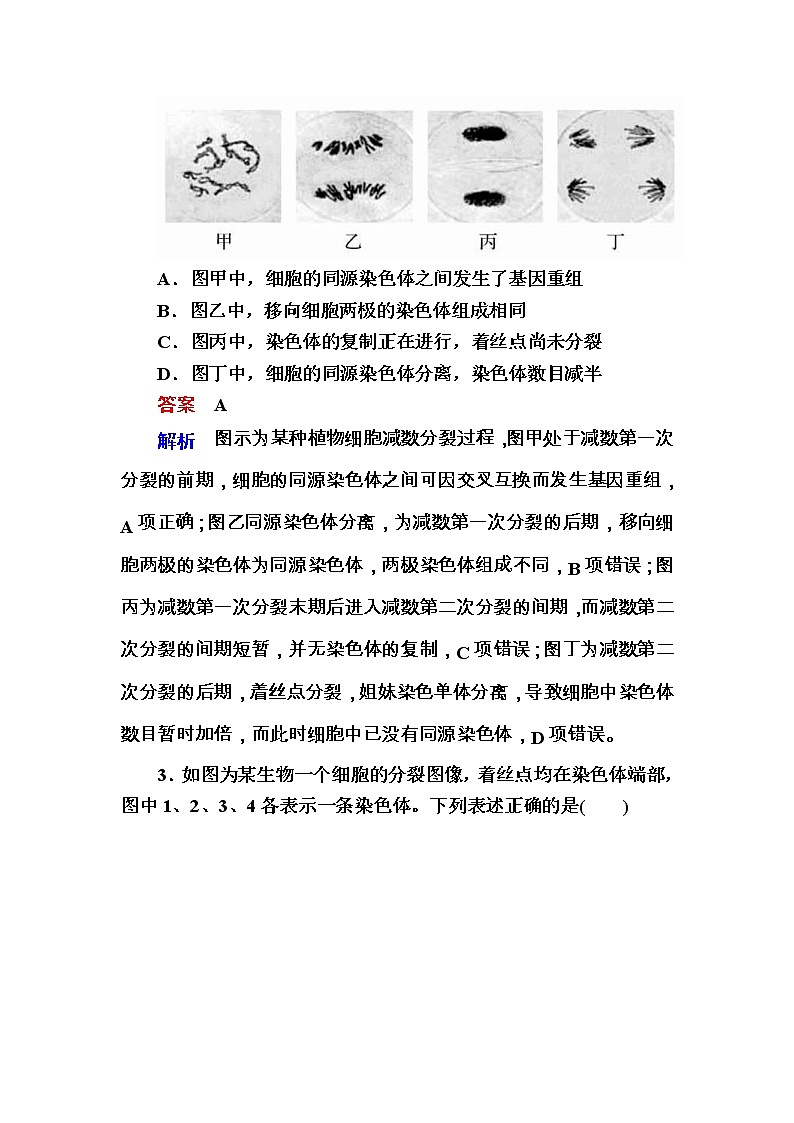 甲　乙　丙　丁

A．图甲中，细胞的同源染色体之间发生了基因重组

B．图乙中，移向细胞两极的染色体组成相同

C．图丙中，染色体的复制正在进行，着丝点尚未分裂

D．图丁中，细胞的同源染色体分离，染色体数目减半

答案　A

解析　图示为某种植物细胞减数分裂过程，图甲处于减数第一次分裂的前期，细胞的同源染色体之间可因交叉互换而发生基因重组，A项正确；图乙同源染色体分离，为减数第一次分裂的后期，移向细胞两极的染色体为同源染色体，两极染色体组成不同，B项错误；图丙为减数第一次分裂末期后进入减数第二次分裂的间期，而减数第二次分裂的间期短暂，并无染色体的复制，C项错误；图丁为减数第二次分裂的后期，着丝点分裂，姐妹染色单体分离，导致细胞中染色体数目暂时加倍，而此时细胞中已没有同源染色体，D项错误。

3．如图为某生物一个细胞的分裂图像，着丝点均在染色体端部，图中1、2、3、4各表示一条染色体。下列表述正确的是(　　)